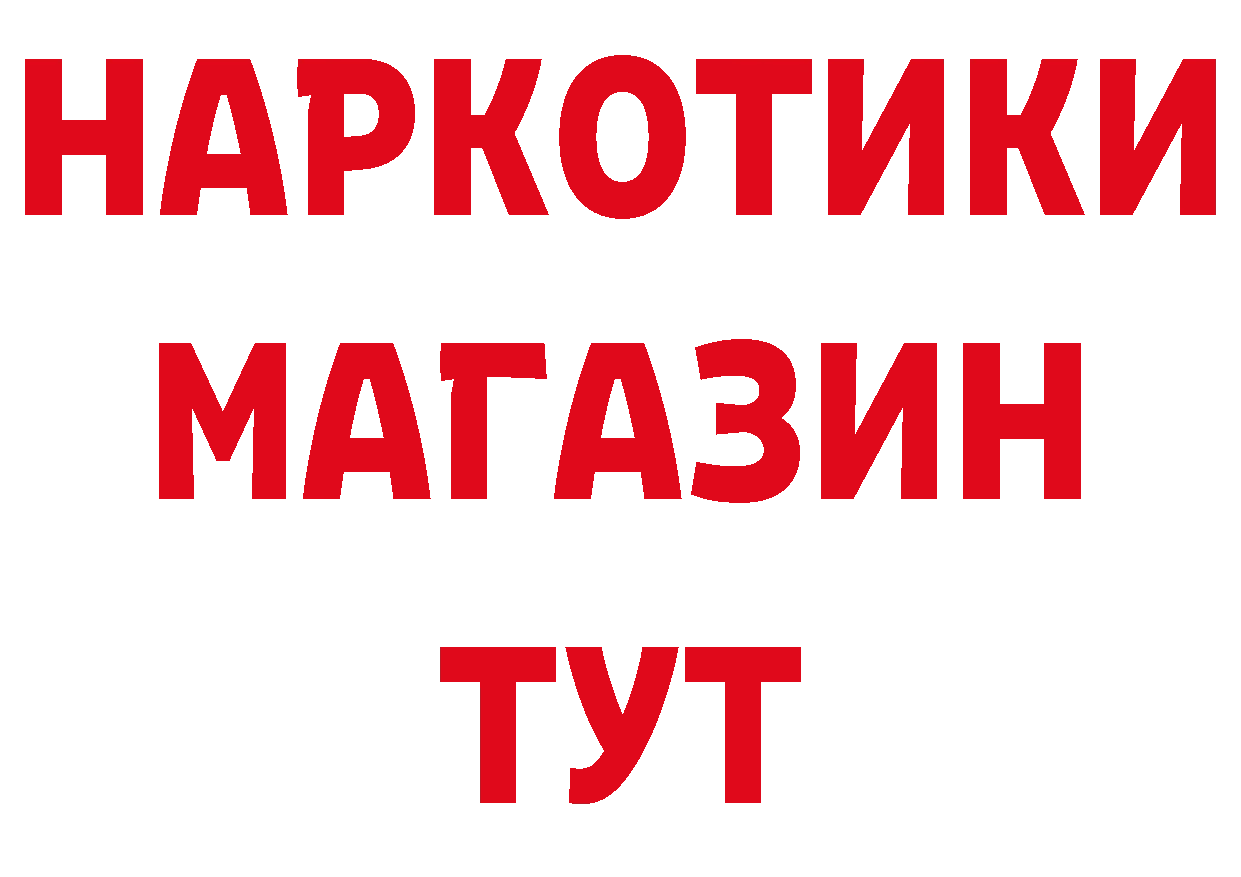 НАРКОТИКИ
МАГАЗИН
ТУТ